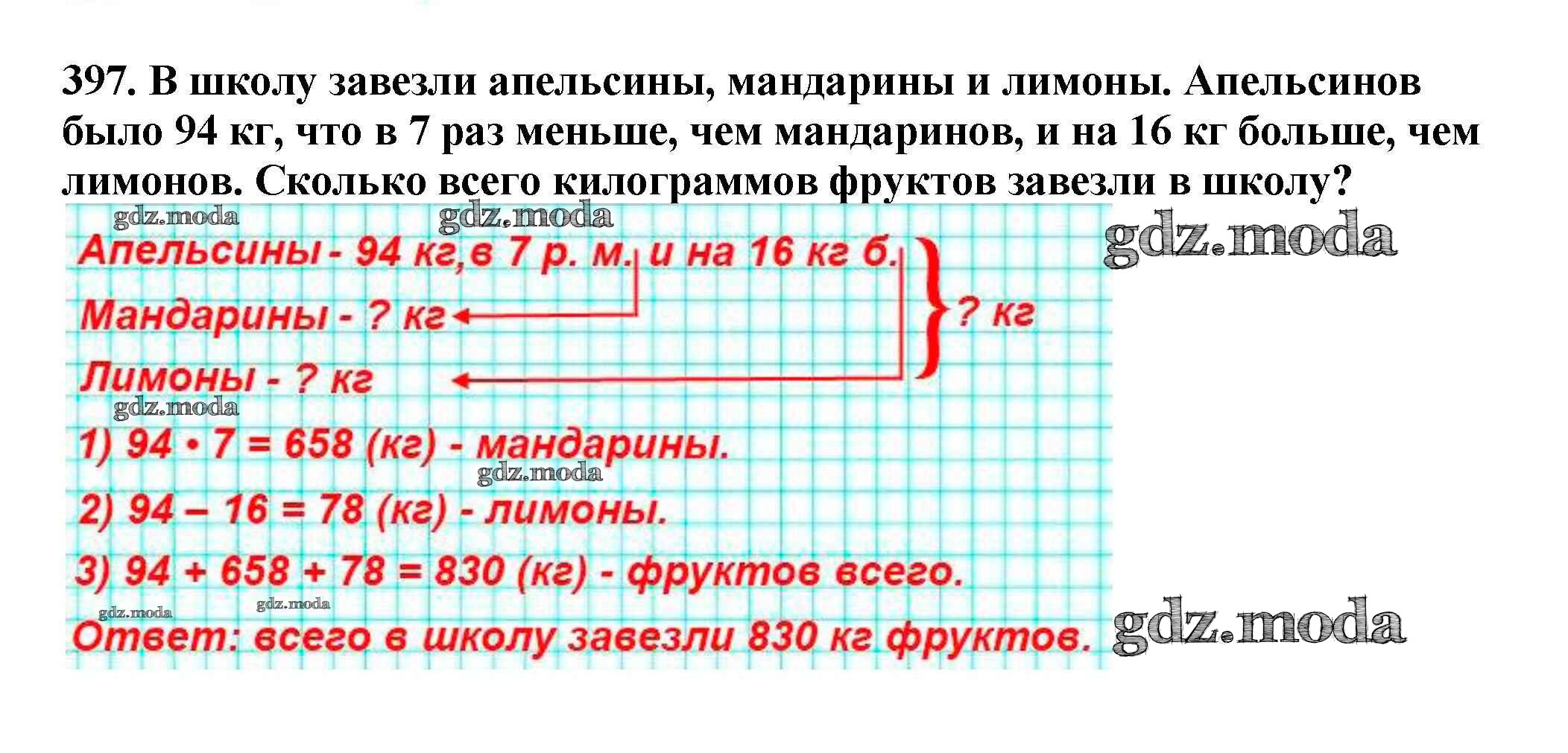 397. В школу завезли апельсины, мандарины и лимоны. Апельсинов было 94 кг, что в 7 раз меньше, чем мандаринов, и на 16 кг больше, чем лимонов. Сколько всего килограммов фруктов завезли в школу?

Апельсины - 94 кг, в 7 р. м. и на 16 кг б.
Мандарины - ? кг
Лимоны - ? кг
? кг

1) $94 \cdot 7 = 658$ (кг) - мандарины.

2) $94 - 16 = 78$ (кг) - лимоны.

3) $94 + 658 + 78 = 830$ (кг) - фруктов всего.

Ответ: всего в школу завезли 830 кг фруктов.

gdz.moda